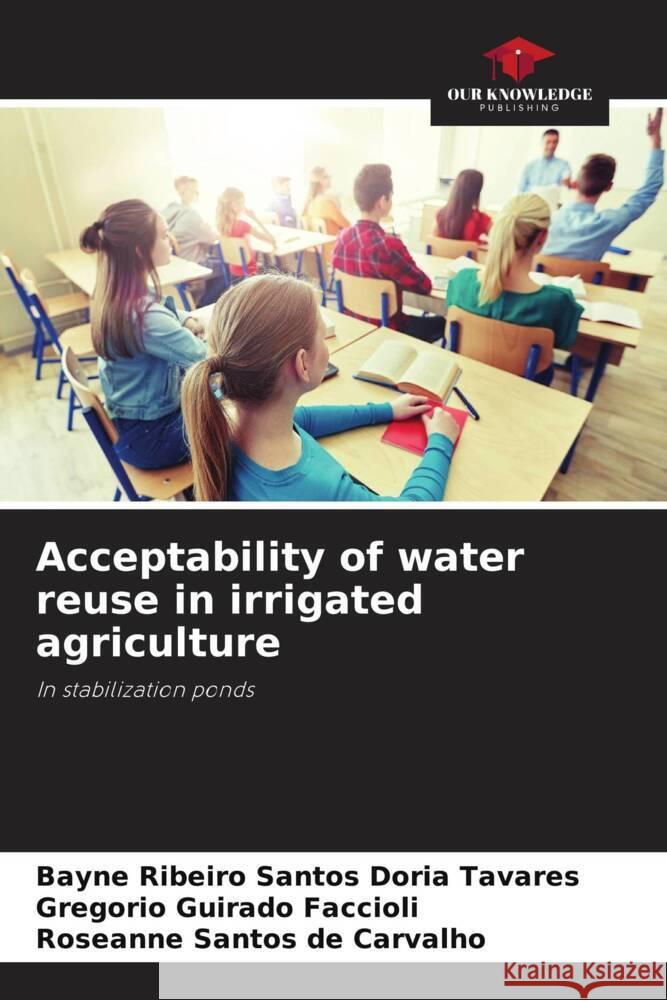 OUR KNOWLEDGE
PUBLISHING

Acceptability of water reuse in irrigated agriculture

In stabilization ponds

Bayne Ribeiro Santos Doria Tavares
Gregorio Guirado Faccioli
Roseanne Santos de Carvalho